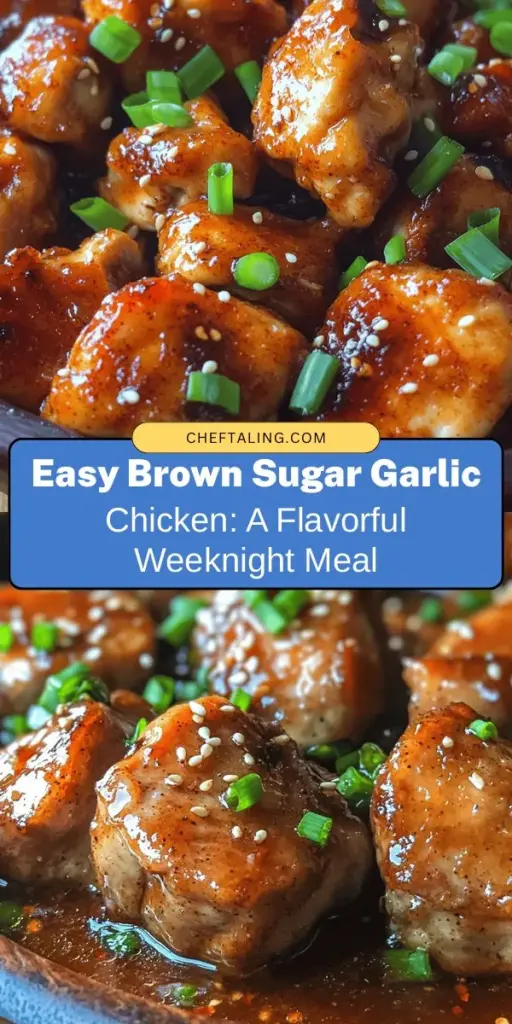 CHEFTALING.COM

Easy Brown Sugar Garlic Chicken: A Flavorful Weeknight Meal